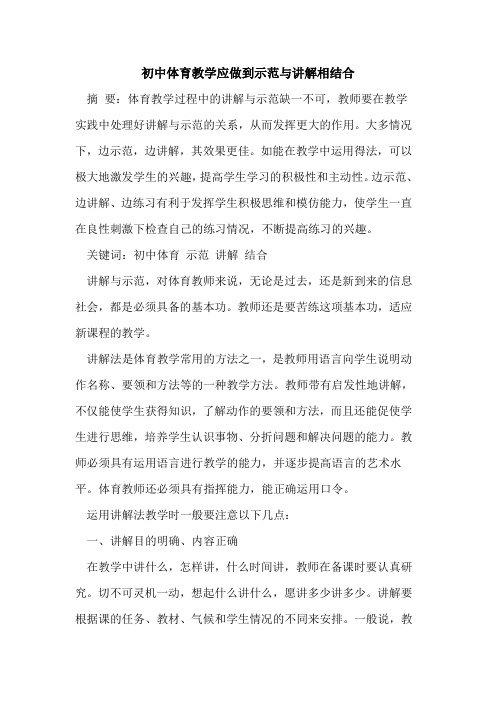 初中体育教学应做到示范与讲解相结合

摘 要：体育教学过程中的讲解与示范缺一不可，教师要在教学实践中处理好讲解与示范的关系，从而发挥更大的作用。大多情况下，边示范，边讲解，其效果更佳。如能在教学中运用得法，可以极大地激发学生的兴趣，提高学生学习的积极性和主动性。边示范、边讲解、边练习有利于发挥学生积极思维和模仿能力，使学生一直在良性刺激下检查自己的练习情况，不断提高练习的兴趣。

关键词：初中体育 示范 讲解 结合

讲解与示范，对体育教师来说，无论是过去，还是新到来的信息社会，都是必须具备的基本功。教师还是要苦练这项基本功，适应新课程的教学。

讲解法是体育教学常用的方法之一，是教师用语言向学生说明动作名称、要领和方法等的一种教学方法。教师带有启发性地讲解，不仅能使学生获得知识，了解动作的要领和方法，而且还能促使学生进行思维，培养学生认识事物、分折问题和解决问题的能力。教师必须具有运用语言进行教学的能力，并逐步提高语言的艺术水平。体育教师还必须具有指挥能力，能正确运用口令。

运用讲解法教学时一般要注意以下几点：

一、讲解目的明确、内容正确

在教学中讲什么，怎样讲，什么时间讲，教师在备课时要认真研究。切不可灵机一动，想起什么讲什么，愿讲多少讲多少。讲解要根据课的任务、教材、气候和学生情况的不同来安排。一般说，教